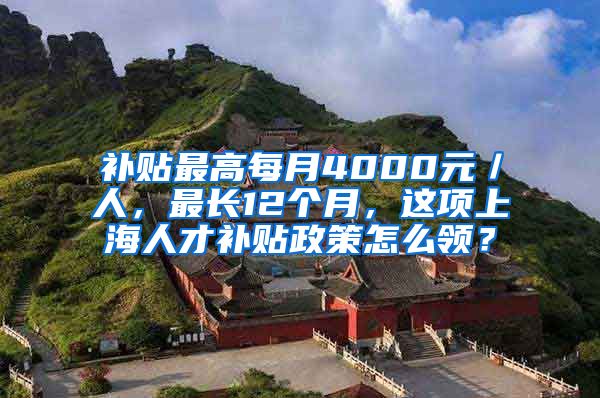 补贴最高每月4000元/人，最长12个月，这项上海人才补贴政策怎么领？